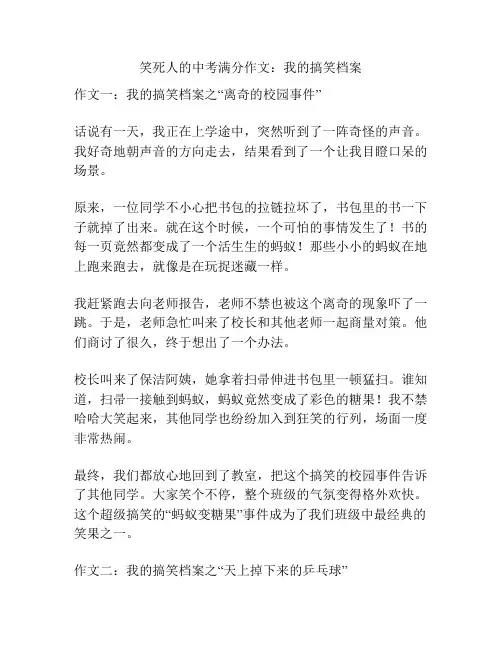 笑死人的中考满分作文：我的搞笑档案

作文一：我的搞笑档案之“离奇的校园事件”

话说有一天，我正在上学途中，突然听到了一阵奇怪的声音。我好奇地朝声音的方向走去，结果看到了一个让我目瞪口呆的场景。

原来，一位同学不小心把书包的拉链拉坏了，书包里的书一下子就掉了出来。就在这个时候，一个可怕的事情发生了！书的每一页竟然都变成了一个活生生的蚂蚁！那些小小的蚂蚁在地上跑来跑去，就像是在玩捉迷藏一样。

我赶紧跑去向老师报告，老师不禁也被这个离奇的现象吓了一跳。于是，老师急忙叫来了校长和其他老师一起商量对策。他们商讨了很久，终于想出了一个办法。

校长叫来了保洁阿姨，她拿着扫帚伸进书包里一顿猛扫。谁知道，扫帚一接触到蚂蚁，蚂蚁竟然变成了彩色的糖果！我不禁哈哈大笑起来，其他同学也纷纷加入到狂笑的行列，场面一度非常热闹。

最终，我们都放心地回到了教室，把这个搞笑的校园事件告诉了其他同学。大家笑个不停，整个班级的气氛变得格外欢快。这个超级搞笑的“蚂蚁变糖果”事件成为了我们班级中最经典的笑果之一。

作文二：我的搞笑档案之“天上掉下来的乒乓球”